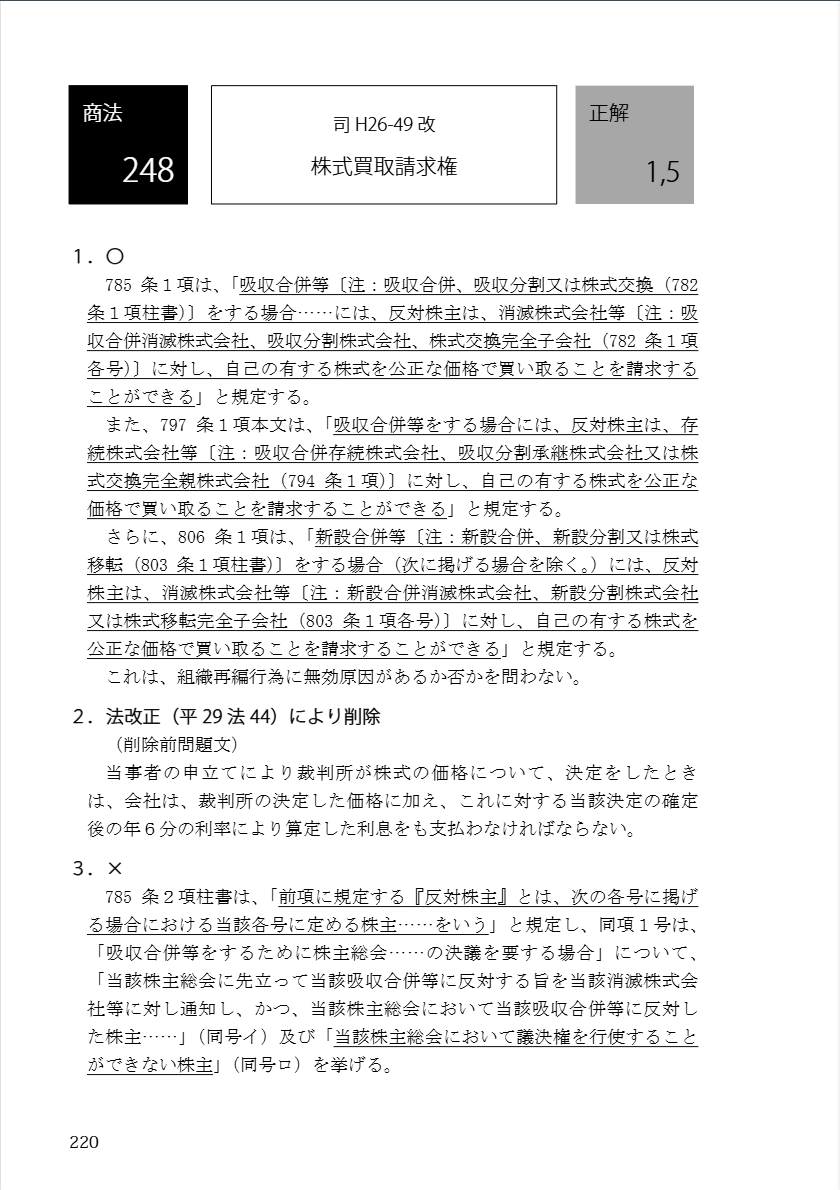 商法
248

司 H26-49 改
株式買取請求権

正解
1,5

１．○
785 条１項は、「吸収合併等〔注：吸収合併、吸収分割又は株式交換（782 条１項柱書）〕をする場合……には、反対株主は、消滅株式会社等〔注：吸収合併消滅株式会社、吸収分割株式会社、株式交換完全子会社（782 条１項各号）〕に対し、自己の有する株式を公正な価格で買い取ることを請求することができる」と規定する。
また、797 条１項本文は、「吸収合併等をする場合には、反対株主は、存続株式会社等〔注：吸収合併存続株式会社、吸収分割承継株式会社又は株式交換完全親株式会社（794 条１項）〕に対し、自己の有する株式を公正な価格で買い取ることを請求することができる」と規定する。
さらに、806 条１項は、「新設合併等〔注：新設合併、新設分割又は株式移転（803 条１項柱書）〕をする場合（次に掲げる場合を除く。）には、反対株主は、消滅株式会社等〔注：新設合併消滅株式会社、新設分割株式会社又は株式移転完全子会社（803 条１項各号）〕に対し、自己の有する株式を公正な価格で買い取ることを請求することができる」と規定する。
これは、組織再編行為に無効原因があるか否かを問わない。

２．法改正（平 29 法 44）により削除
（削除前問題文）
当事者の申立てにより裁判所が株式の価格について、決定をしたときは、会社は、裁判所の決定した価格に加え、これに対する当該決定の確定後の年６分の利率により算定した利息をも支払わなければならない。

３．×
785 条２項柱書は、「前項に規定する『反対株主』とは、次の各号に掲げる場合における当該各号に定める株主……をいう」と規定し、同項１号は、「吸収合併等をするために株主総会……の決議を要する場合」について、「当該株主総会に先立って当該吸収合併等に反対する旨を当該消滅株式会社等に対し通知し、かつ、当該株主総会において当該吸収合併等に反対した株主……」（同号イ）及び「当該株主総会において議決権を行使することができない株主」（同号ロ）を挙げる。

220